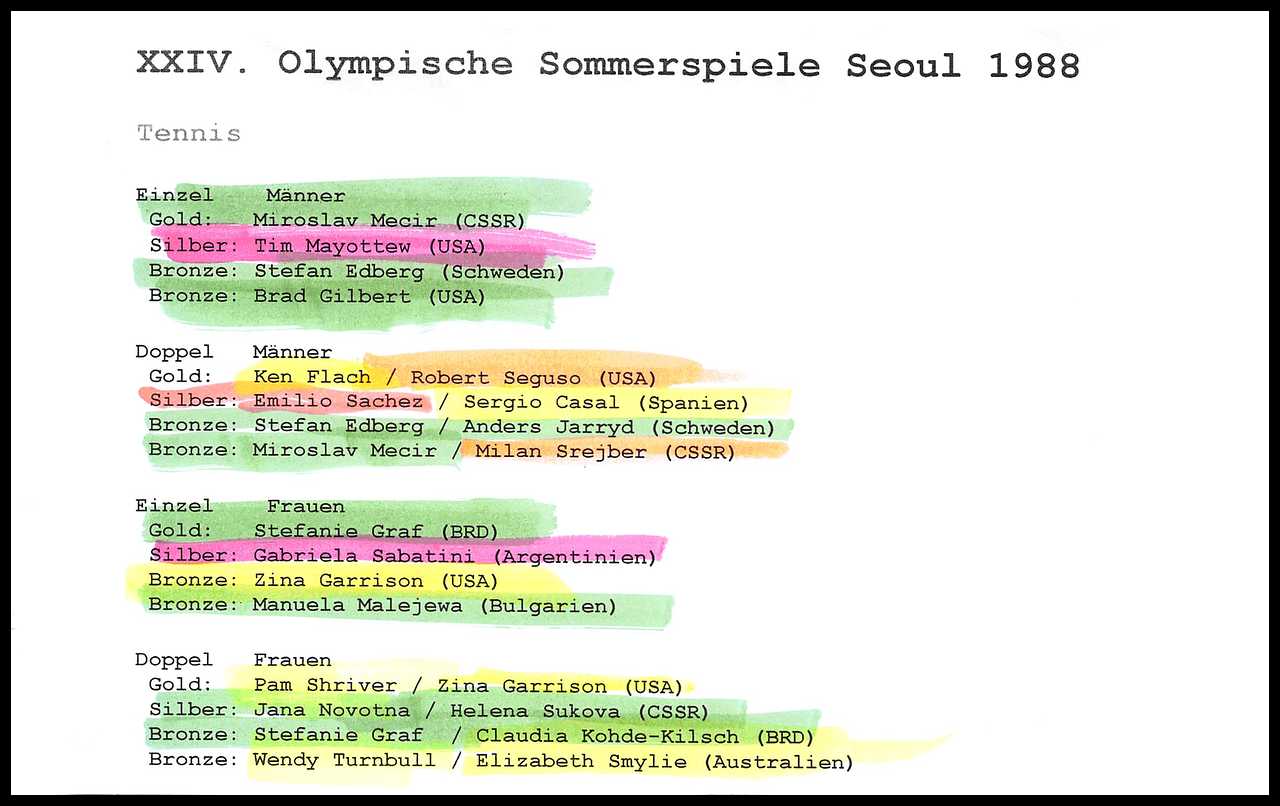 XXIV. Olympische Sommerspiele Seoul 1988

Tennis

Einzel Männer
Gold: Miroslav Mecir (CSSR)
Silber: Tim Mayottew (USA)
Bronze: Stefan Edberg (Schweden)
Bronze: Brad Gilbert (USA)

Doppel Männer
Gold: Ken Flach / Robert Seguso (USA)
Silber: Emilio Sachez / Sergio Casal (Spanien)
Bronze: Stefan Edberg / Anders Jarryd (Schweden)
Bronze: Miroslav Mecir / Milan Srejber (CSSR)

Einzel Frauen
Gold: Stefanie Graf (BRD)
Silber: Gabriela Sabatini (Argentinien)
Bronze: Zina Garrison (USA)
Bronze: Manuela Malejewa (Bulgarien)

Doppel Frauen
Gold: Pam Shriver / Zina Garrison (USA)
Silber: Jana Novotna / Helena Sukova (CSSR)
Bronze: Stefanie Graf / Claudia Kohde-Kilsch (BRD)
Bronze: Wendy Turnbull / Elizabeth Smylie (Australien)